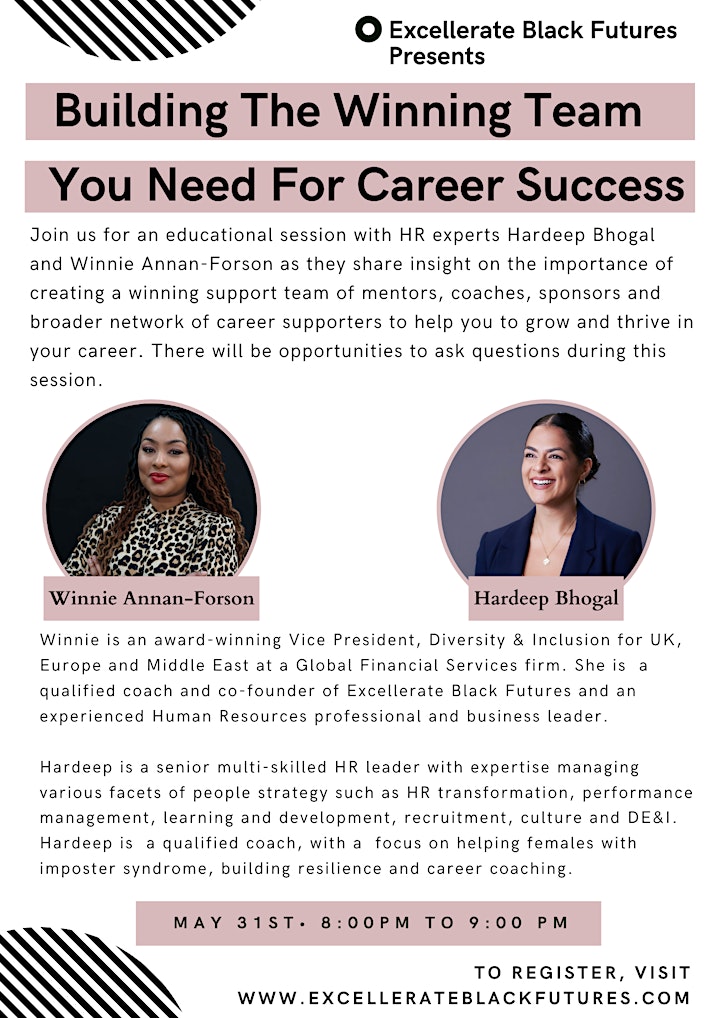 Excellerate Black Futures Presents

Building The Winning Team

You Need For Career Success

Join us for an educational session with HR experts Hardeep Bhogal and Winnie Annan-Forson as they share insight on the importance of creating a winning support team of mentors, coaches, sponsors and broader network of career supporters to help you to grow and thrive in your career. There will be opportunities to ask questions during this session.

Winnie Annan-Forson

Hardeep Bhogal

Winnie is an award-winning Vice President, Diversity & Inclusion for UK, Europe and Middle East at a Global Financial Services firm. She is a qualified coach and co-founder of Excellerate Black Futures and an experienced Human Resources professional and business leader.

Hardeep is a senior multi-skilled HR leader with expertise managing various facets of people strategy such as HR transformation, performance management, learning and development, recruitment, culture and DE&I. Hardeep is a qualified coach, with a focus on helping females with imposter syndrome, building resilience and career coaching.

MAY 31ST• 8:00PM TO 9:00 PM

TO REGISTER, VISIT
WWW.EXCELLERATEBLACKFUTURES.COM